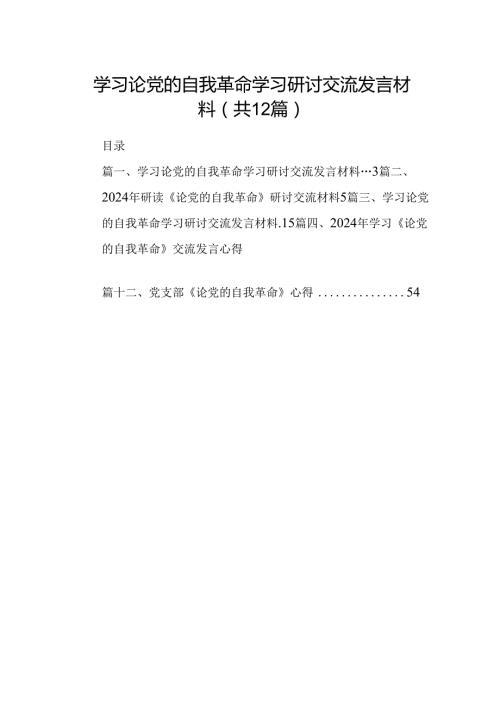 学习论党的自我革命学习研讨交流发言材料（共12篇）

目录

篇一、学习论党的自我革命学习研讨交流发言材料…3篇二、2024年研读《论党的自我革命》研讨交流材料5篇三、学习论党的自我革命学习研讨交流发言材料.15篇四、2024年学习《论党的自我革命》交流发言心得

篇十二、党支部《论党的自我革命》心得 ...............54